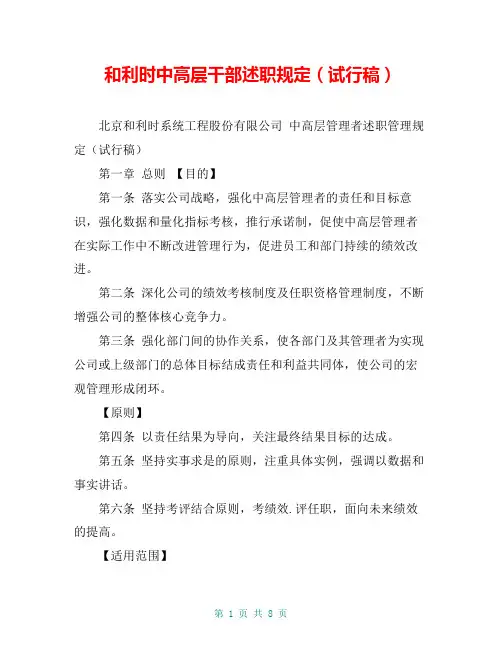 和利时中高层干部述职规定（试行稿）

北京和利时系统工程股份有限公司 中高层管理者述职管理规定（试行稿）

第一章 总则 【目的】

第一条 落实公司战略，强化中高层管理者的责任和目标意识，强化数据和量化指标考核，推行承诺制，促使中高层管理者在实际工作中不断改进管理行为，促进员工和部门持续的绩效改进。

第二条 深化公司的绩效考核制度及任职资格管理制度，不断增强公司的整体核心竞争力。

第三条 强化部门间的协作关系，使各部门及其管理者为实现公司或上级部门的总体目标结成责任和利益共同体，使公司的宏观管理形成闭环。

【原则】

第四条 以责任结果为导向，关注最终结果目标的达成。

第五条 坚持实事求是的原则，注重具体实例，强调以数据和事实讲话。

第六条 坚持考评结合原则，考绩效.评任职，面向未来绩效的提高。

【适用范围】

第 1 页 共 8 页